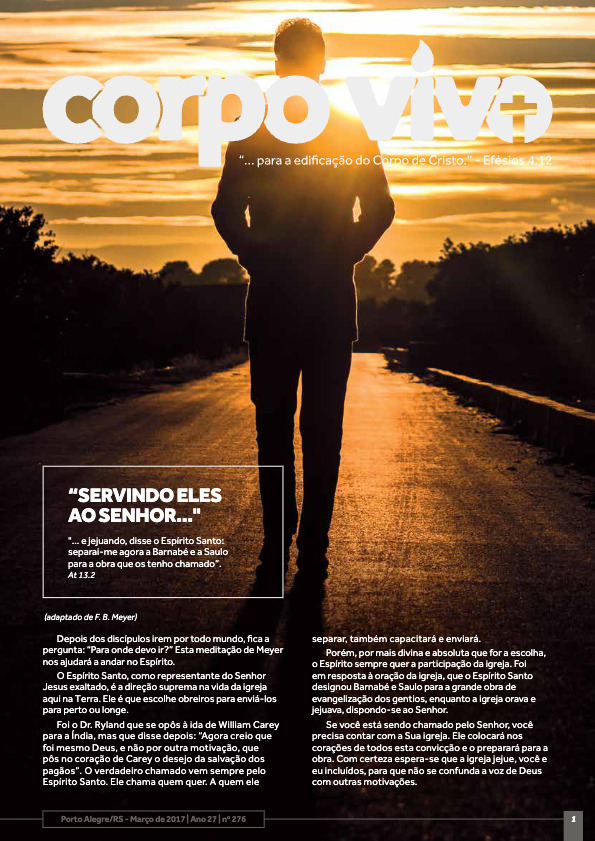 corpo vivo

"... para a edificação do Corpo de Cristo." - Efésios 4.12

"SERVINDO ELES AO SENHOR..."

"... e jejuando, disse o Espírito Santo: separai-me agora a Barnabé e a Saulo para a obra que os tenho chamado".
At 13.2

(adaptado de F. B. Meyer)

Depois dos discípulos irem por todo mundo, fica a pergunta: "Para onde devo ir?" Esta meditação de Meyer nos ajudará a andar no Espírito.

O Espírito Santo, como representante do Senhor Jesus exaltado, é a direção suprema na vida da igreja aqui na Terra. Ele é que escolhe obreiros para enviá-los para perto ou longe.

Foi o Dr. Ryland que se opôs à ida de William Carey para a Índia, mas que disse depois: "Agora creio que foi mesmo Deus, e não por outra motivação, que pôs no coração de Carey o desejo da salvação dos pagãos". O verdadeiro chamado vem sempre pelo Espírito Santo. Ele chama quem quer. A quem ele separar, também capacitará e enviará.

Porém, por mais divina e absoluta que for a escolha, o Espírito sempre quer a participação da igreja. Foi em resposta à oração da igreja, que o Espírito Santo designou Barnabé e Saulo para a grande obra de evangelização dos gentios, enquanto a igreja orava e jejuava, dispondo-se ao Senhor.

Se você está sendo chamado pelo Senhor, você precisa contar com a Sua igreja. Ele colocará nos corações de todos esta convicção e o preparará para a obra. Com certeza espera-se que a igreja jejue, você e eu incluídos, para que não se confunda a voz de Deus com outras motivações.

Porto Alegre/RS - Março de 2017 | Ano 27 | nº 276

1